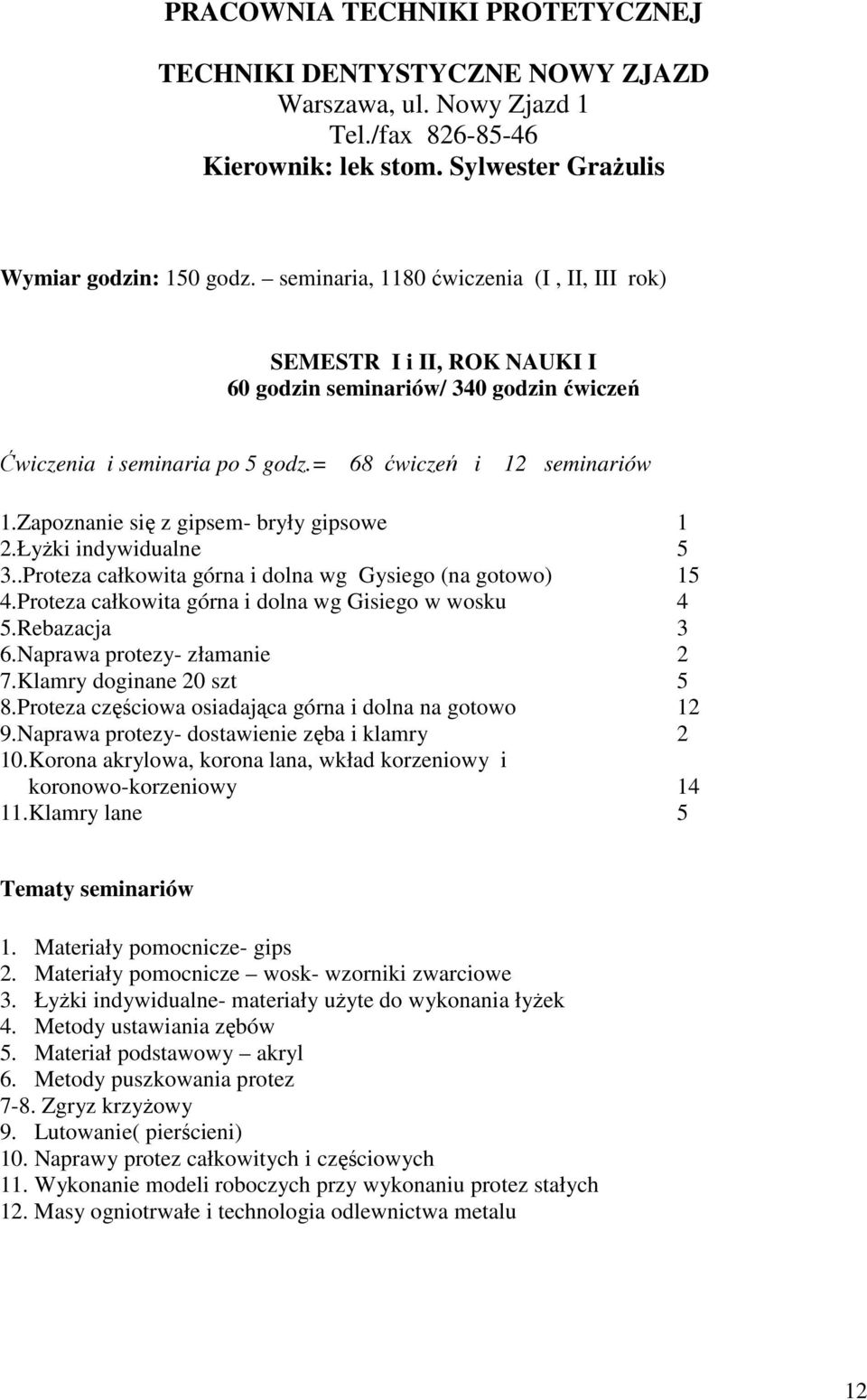 PRACOWNIA TECHNIKI PROTETYCZNEJ

TECHNIKI DENTYSTYCZNE NOWY ZJAZD
Warszawa, ul. Nowy Zjazd 1
Tel./fax 826-85-46
Kierownik: lek stom. Sylwester Grażulis

Wymiar godzin: 150 godz. – seminaria, 1180 ćwiczenia (I , II, III rok)

SEMESTR I i II, ROK NAUKI I
60 godzin seminariów/ 340 godzin ćwiczeń

Ćwiczenia i seminaria po 5 godz.= 68 ćwiczeń i 12 seminariów

1.Zapoznanie się z gipsem- bryły gipsowe 1
2.Łyżki indywidualne 5
3..Proteza całkowita górna i dolna wg Gysiego (na gotowo) 15
4.Proteza całkowita górna i dolna wg Gisiego w wosku 4
5.Rebazacja 3
6.Naprawa protezy- złamanie 2
7.Klamry doginane 20 szt 5
8.Proteza częściowa osiadająca górna i dolna na gotowo 12
9.Naprawa protezy- dostawienie zęba i klamry 2
10.Korona akrylowa, korona lana, wkład korzeniowy i koronowo-korzeniowy 14
11.Klamry lane 5

Tematy seminariów

1. Materiały pomocnicze- gips
2. Materiały pomocnicze – wosk- wzorniki zwarciowe
3. Łyżki indywidualne- materiały użyte do wykonania łyżek
4. Metody ustawiania zębów
5. Materiał podstawowy – akryl
6. Metody puszkowania protez
7-8. Zgryz krzyżowy
9. Lutowanie( pierścieni)
10. Naprawy protez całkowitych i częściowych
11. Wykonanie modeli roboczych przy wykonaniu protez stałych
12. Masy ogniotrwałe i technologia odlewnictwa metalu

12